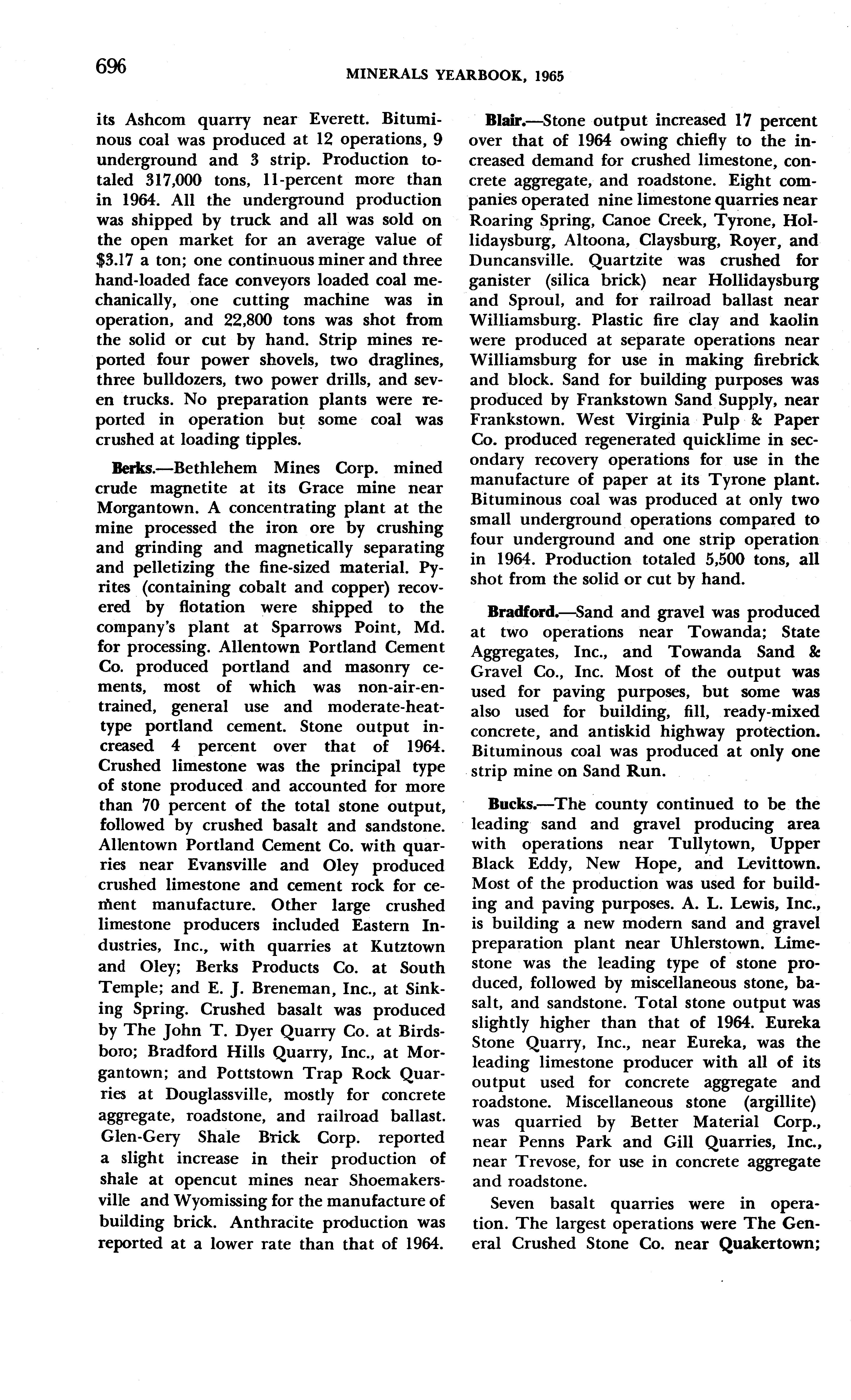 696 MINERALS YEARBOOK, 1965

its Ashcom quarry near Everett. Bituminous coal was produced at 12 operations, 9 underground and 3 strip. Production totaled 317,000 tons, 11-percent more than in 1964. All the underground production was shipped by truck and all was sold on the open market for an average value of $3.17 a ton; one continuous miner and three hand-loaded face conveyors loaded coal mechanically, one cutting machine was in operation, and 22,800 tons was shot from the solid or cut by hand. Strip mines reported four power shovels, two draglines, three bulldozers, two power drills, and seven trucks. No preparation plants were reported in operation but some coal was crushed at loading tipples.

Berks.—Bethlehem Mines Corp. mined crude magnetite at its Grace mine near Morgantown. A concentrating plant at the mine processed the iron ore by crushing and grinding and magnetically separating and pelletizing the fine-sized material. Pyrites (containing cobalt and copper) recovered by flotation were shipped to the company's plant at Sparrows Point, Md. for processing. Allentown Portland Cement Co. produced portland and masonry cements, most of which was non-air-entrained, general use and moderate-heat-type portland cement. Stone output increased 4 percent over that of 1964. Crushed limestone was the principal type of stone produced and accounted for more than 70 percent of the total stone output, followed by crushed basalt and sandstone. Allentown Portland Cement Co. with quarries near Evansville and Oley produced crushed limestone and cement rock for cement manufacture. Other large crushed limestone producers included Eastern Industries, Inc., with quarries at Kutztown and Oley; Berks Products Co. at South Temple; and E. J. Breneman, Inc., at Sinking Spring. Crushed basalt was produced by The John T. Dyer Quarry Co. at Birdsboro; Bradford Hills Quarry, Inc., at Morgantown; and Pottstown Trap Rock Quarries at Douglassville, mostly for concrete aggregate, roadstone, and railroad ballast. Glen-Gery Shale Brick Corp. reported a slight increase in their production of shale at opencut mines near Shoemakersville and Wyomissing for the manufacture of building brick. Anthracite production was reported at a lower rate than that of 1964.

Blair.—Stone output increased 17 percent over that of 1964 owing chiefly to the increased demand for crushed limestone, concrete aggregate, and roadstone. Eight companies operated nine limestone quarries near Roaring Spring, Canoe Creek, Tyrone, Hollidaysburg, Altoona, Claysburg, Royer, and Duncansville. Quartzite was crushed for ganister (silica brick) near Hollidaysburg and Sproul, and for railroad ballast near Williamsburg. Plastic fire clay and kaolin were produced at separate operations near Williamsburg for use in making firebrick and block. Sand for building purposes was produced by Frankstown Sand Supply, near Frankstown. West Virginia Pulp & Paper Co. produced regenerated quicklime in secondary recovery operations for use in the manufacture of paper at its Tyrone plant. Bituminous coal was produced at only two small underground operations compared to four underground and one strip operation in 1964. Production totaled 5,500 tons, all shot from the solid or cut by hand.

Bradford.—Sand and gravel was produced at two operations near Towanda; State Aggregates, Inc., and Towanda Sand & Gravel Co., Inc. Most of the output was used for paving purposes, but some was also used for building, fill, ready-mixed concrete, and antiskid highway protection. Bituminous coal was produced at only one strip mine on Sand Run.

Bucks.—The county continued to be the leading sand and gravel producing area with operations near Tullytown, Upper Black Eddy, New Hope, and Levittown. Most of the production was used for building and paving purposes. A. L. Lewis, Inc., is building a new modern sand and gravel preparation plant near Uhlerstown. Limestone was the leading type of stone produced, followed by miscellaneous stone, basalt, and sandstone. Total stone output was slightly higher than that of 1964. Eureka Stone Quarry, Inc., near Eureka, was the leading limestone producer with all of its output used for concrete aggregate and roadstone. Miscellaneous stone (argillite) was quarried by Better Material Corp., near Penns Park and Gill Quarries, Inc., near Trevose, for use in concrete aggregate and roadstone.

Seven basalt quarries were in operation. The largest operations were The General Crushed Stone Co. near Quakertown;